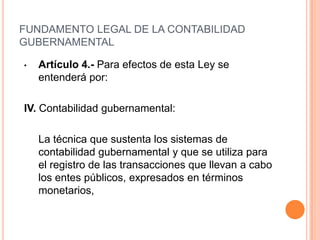 FUNDAMENTO LEGAL DE LA CONTABILIDAD GUBERNAMENTAL

• **Artículo 4.-** Para efectos de esta Ley se entenderá por:

**IV.** Contabilidad gubernamental:

La técnica que sustenta los sistemas de contabilidad gubernamental y que se utiliza para el registro de las transacciones que llevan a cabo los entes públicos, expresados en términos monetarios,